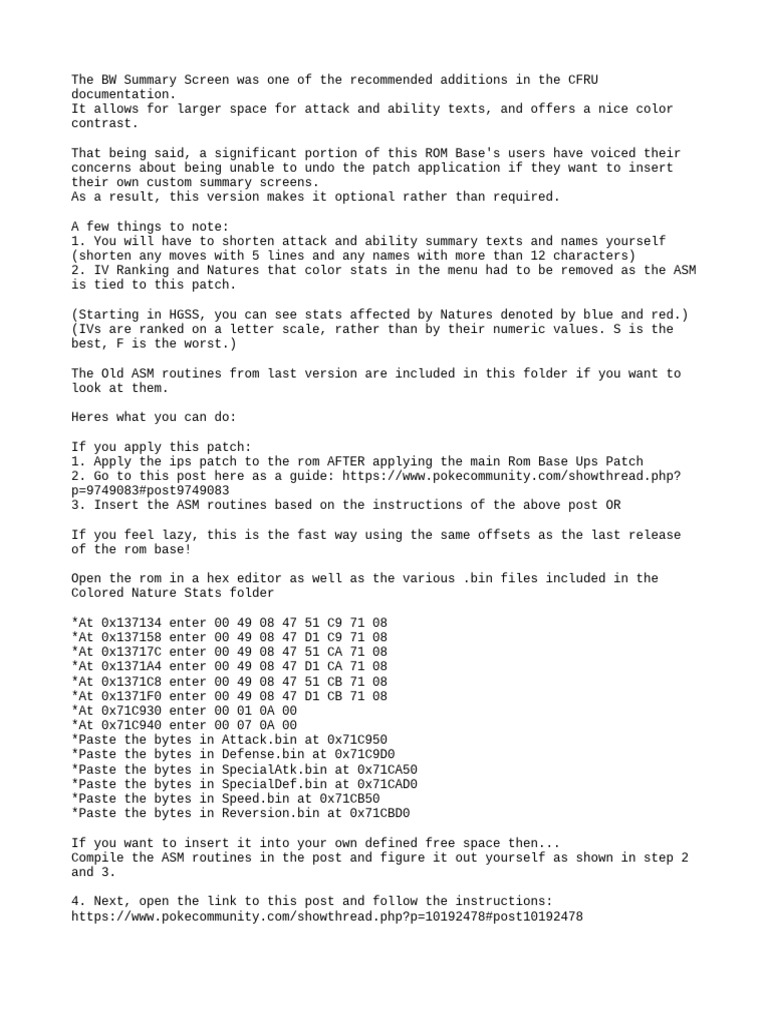 The BW Summary Screen was one of the recommended additions in the CFRU documentation.
It allows for larger space for attack and ability texts, and offers a nice color contrast.

That being said, a significant portion of this ROM Base's users have voiced their concerns about being unable to undo the patch application if they want to insert their own custom summary screens.
As a result, this version makes it optional rather than required.

A few things to note:
1. You will have to shorten attack and ability summary texts and names yourself (shorten any moves with 5 lines and any names with more than 12 characters)
2. IV Ranking and Natures that color stats in the menu had to be removed as the ASM is tied to this patch.

(Starting in HGSS, you can see stats affected by Natures denoted by blue and red.)
(IVs are ranked on a letter scale, rather than by their numeric values. S is the best, F is the worst.)

The Old ASM routines from last version are included in this folder if you want to look at them.

Heres what you can do:

If you apply this patch:
1. Apply the ips patch to the rom AFTER applying the main Rom Base Ups Patch
2. Go to this post here as a guide: https://www.pokecommunity.com/showthread.php?p=9749083#post9749083
3. Insert the ASM routines based on the instructions of the above post OR

If you feel lazy, this is the fast way using the same offsets as the last release of the rom base!

Open the rom in a hex editor as well as the various .bin files included in the Colored Nature Stats folder

*At 0x137134 enter 00 49 08 47 51 C9 71 08
*At 0x137158 enter 00 49 08 47 D1 C9 71 08
*At 0x13717C enter 00 49 08 47 51 CA 71 08
*At 0x1371A4 enter 00 49 08 47 D1 CA 71 08
*At 0x1371C8 enter 00 49 08 47 51 CB 71 08
*At 0x1371F0 enter 00 49 08 47 D1 CB 71 08
*At 0x71C930 enter 00 01 0A 00
*At 0x71C940 enter 00 07 0A 00
*Paste the bytes in Attack.bin at 0x71C950
*Paste the bytes in Defense.bin at 0x71C9D0
*Paste the bytes in SpecialAtk.bin at 0x71CA50
*Paste the bytes in SpecialDef.bin at 0x71CAD0
*Paste the bytes in Speed.bin at 0x71CB50
*Paste the bytes in Reversion.bin at 0x71CBD0

If you want to insert it into your own defined free space then...
Compile the ASM routines in the post and figure it out yourself as shown in step 2 and 3.

4. Next, open the link to this post and follow the instructions:
https://www.pokecommunity.com/showthread.php?p=10192478#post10192478